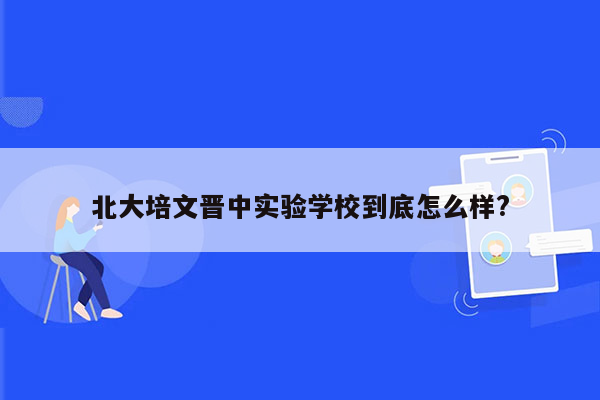 北大培文晋中实验学校到底怎么样?